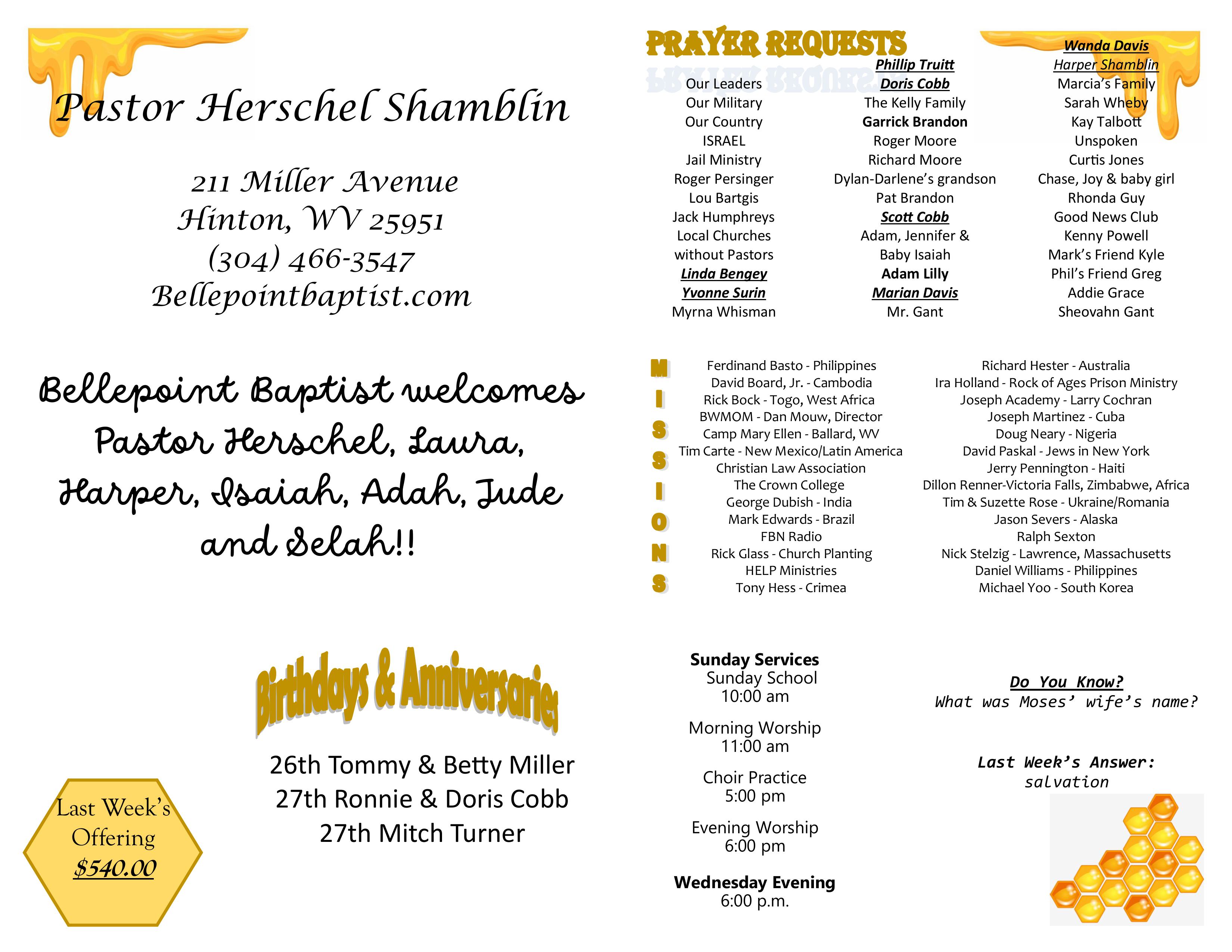 Pastor Herschel Shamblin

211 Miller Avenue
Hinton, WV 25951
(304) 466-3547
Bellepointbaptist.com

Bellepoint Baptist welcomes Pastor Herschel, Laura, Harper, Isaiah, Adah, Jude and Selah!!

Birthdays & Anniversaries

26th Tommy & Betty Miller
27th Ronnie & Doris Cobb
27th Mitch Turner

Last Week's Offering
$540.00

PRAYER REQUESTS

Our Leaders
Our Military
Our Country
ISRAEL
Jail Ministry
Roger Persinger
Lou Bartgis
Jack Humphreys
Local Churches without Pastors
Linda Bengey
Yvonne Surin
Myrna Whisman

Phillip Truitt
Doris Cobb
The Kelly Family
Garrick Brandon
Roger Moore
Richard Moore
Dylan-Darlene's grandson
Pat Brandon
Scott Cobb
Adam, Jennifer & Baby Isaiah
Adam Lilly
Marian Davis
Mr. Gant

Wanda Davis
Harper Shamblin
Marcia's Family
Sarah Wheby
Kay Talbott
Unspoken
Curtis Jones
Chase, Joy & baby girl
Rhonda Guy
Good News Club
Kenny Powell
Mark's Friend Kyle
Phil's Friend Greg
Addie Grace
Sheovahn Gant

MISSIONS

Ferdinand Basto - Philippines
David Board, Jr. - Cambodia
Rick Bock - Togo, West Africa
BWMOM - Dan Mouw, Director
Camp Mary Ellen - Ballard, WV
Tim Carte - New Mexico/Latin America
Christian Law Association
The Crown College
George Dubish - India
Mark Edwards - Brazil
FBN Radio
Rick Glass - Church Planting
HELP Ministries
Tony Hess - Crimea

Richard Hester - Australia
Ira Holland - Rock of Ages Prison Ministry
Joseph Academy - Larry Cochran
Joseph Martinez - Cuba
Doug Neary - Nigeria
David Paskal - Jews in New York
Jerry Pennington - Haiti
Dillon Renner-Victoria Falls, Zimbabwe, Africa
Tim & Suzette Rose - Ukraine/Romania
Jason Severs - Alaska
Ralph Sexton
Nick Stelzig - Lawrence, Massachusetts
Daniel Williams - Philippines
Michael Yoo - South Korea

Sunday Services
Sunday School
10:00 am

Morning Worship
11:00 am

Choir Practice
5:00 pm

Evening Worship
6:00 pm

Wednesday Evening
6:00 p.m.

Do You Know?
What was Moses' wife's name?

Last Week's Answer:
salvation